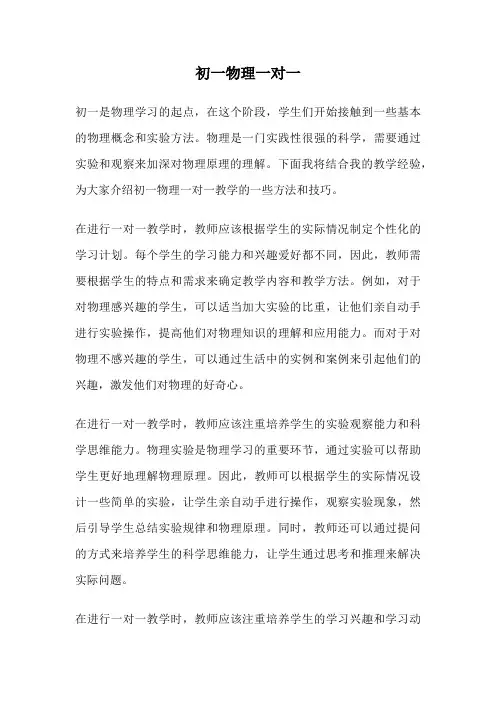 初一物理一对一

初一是物理学习的起点，在这个阶段，学生们开始接触到一些基本的物理概念和实验方法。物理是一门实践性很强的科学，需要通过实验和观察来加深对物理原理的理解。下面我将结合我的教学经验，为大家介绍初一物理一对一教学的一些方法和技巧。

在进行一对一教学时，教师应该根据学生的实际情况制定个性化的学习计划。每个学生的学习能力和兴趣爱好都不同，因此，教师需要根据学生的特点和需求来确定教学内容和教学方法。例如，对于对物理感兴趣的学生，可以适当加大实验的比重，让他们亲自动手进行实验操作，提高他们对物理知识的理解和应用能力。而对于对物理不感兴趣的学生，可以通过生活中的实例和案例来引起他们的兴趣，激发他们对物理的好奇心。

在进行一对一教学时，教师应该注重培养学生的实验观察能力和科学思维能力。物理实验是物理学习的重要环节，通过实验可以帮助学生更好地理解物理原理。因此，教师可以根据学生的实际情况设计一些简单的实验，让学生亲自动手进行操作，观察实验现象，然后引导学生总结实验规律和物理原理。同时，教师还可以通过提问的方式来培养学生的科学思维能力，让学生通过思考和推理来解决实际问题。

在进行一对一教学时，教师应该注重培养学生的学习兴趣和学习动